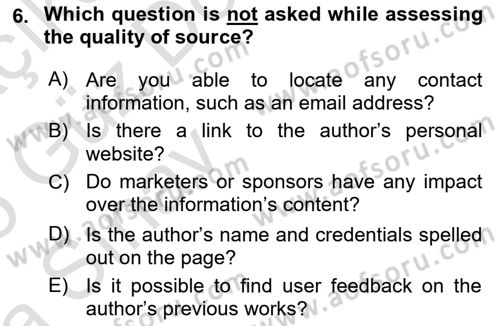 6. Which question is not asked while assessing the quality of source?

A) Are you able to locate any contact information, such as an email address?
B) Is there a link to the author's personal website?
C) Do marketers or sponsors have any impact over the information's content?
D) Is the author's name and credentials spelled out on the page?
E) Is it possible to find user feedback on the author's previous works?

www.aofsoru.com